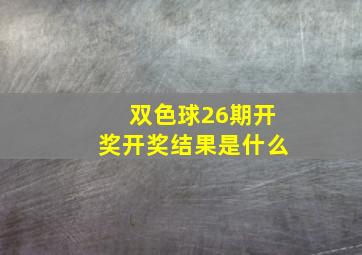 双色球26期开奖开奖结果是什么